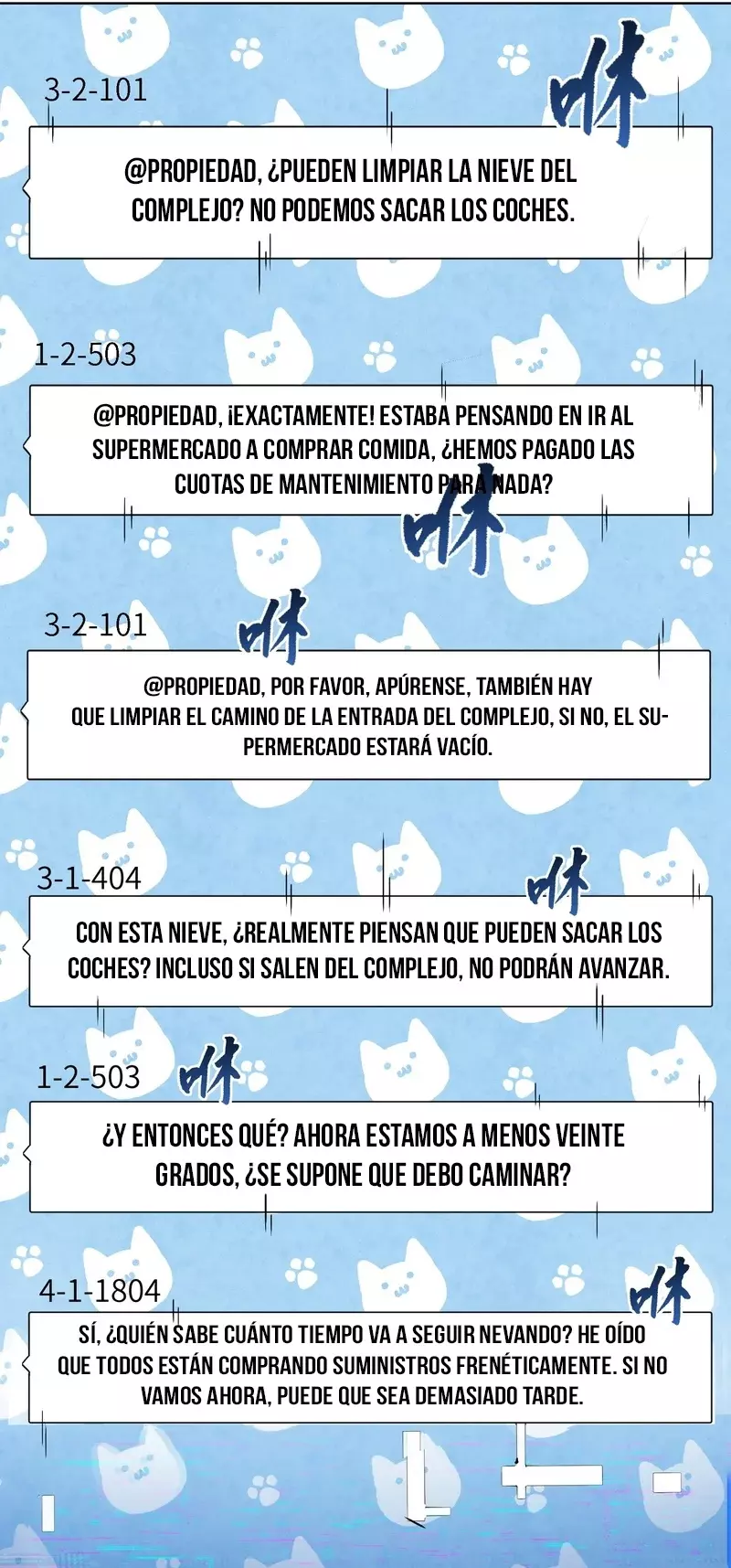 3-2-101

咻

@PROPIEDAD, ¿PUEDEN LIMPIAR LA NIEVE DEL COMPLEJO? NO PODEMOS SACAR LOS COCHES.

1-2-503

@PROPIEDAD, ¡EXACTAMENTE! ESTABA PENSANDO EN IR AL SUPERMERCADO A COMPRAR COMIDA, ¿HEMOS PAGADO LAS CUOTAS DE MANTENIMIENTO PARA NADA?

咻

3-2-101

咻

@PROPIEDAD, POR FAVOR, APÚRENSE, TAMBIÉN HAY QUE LIMPIAR EL CAMINO DE LA ENTRADA DEL COMPLEJO, SI NO, EL SUPERMERCADO ESTARÁ VACÍO.

3-1-404

咻

CON ESTA NIEVE, ¿REALMENTE PIENSAN QUE PUEDEN SACAR LOS COCHES? INCLUSO SI SALEN DEL COMPLEJO, NO PODRÁN AVANZAR.

1-2-503

咻

¿Y ENTONCES QUÉ? AHORA ESTAMOS A MENOS VEINTE GRADOS, ¿SE SUPONE QUE DEBO CAMINAR?

4-1-1804

咻

SÍ, ¿QUIÉN SABE CUÁNTO TIEMPO VA A SEGUIR NEVANDO? HE OÍDO QUE TODOS ESTÁN COMPRANDO SUMINISTROS FRENÉTICAMENTE. SI NO VAMOS AHORA, PUEDE QUE SEA DEMASIADO TARDE.